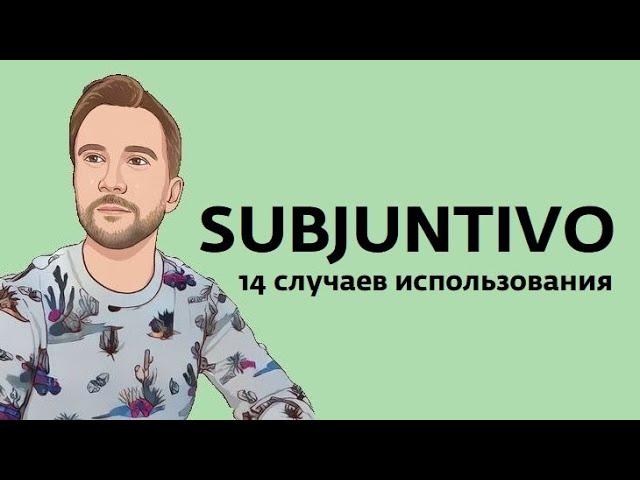 SUBJUNTIVO
14 случаев использования